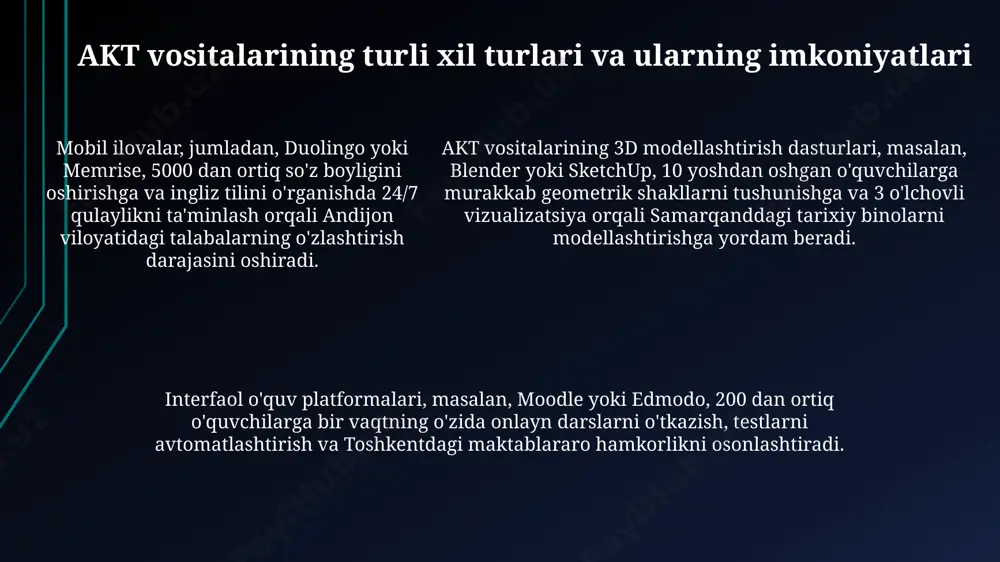 AKT vositalarining turli xil turlari va ularning imkoniyatlari

Mobil ilovalar, jumladan, Duolingo yoki Memrise, 5000 dan ortiq so'z boyligini oshirishga va ingliz tilini o'rganishda 24/7 qulaylikni ta'minlash orqali Andijon viloyatidagi talabalarning o'zlashtirish darajasini oshiradi.

AKT vositalarining 3D modellashtirish dasturlari, masalan, Blender yoki SketchUp, 10 yoshdan oshgan o'quvchilarga murakkab geometrik shakllarni tushunishga va 3 o'lchovli vizualizatsiya orqali Samarqanddagi tarixiy binolarni modellashtirishga yordam beradi.

Interfaol o'quv platformalari, masalan, Moodle yoki Edmodo, 200 dan ortiq o'quvchilarga bir vaqtning o'zida onlayn darslarni o'tkazish, testlarni avtomatlashtirish va Toshkentdagi maktablararo hamkorlikni osonlashtiradi.